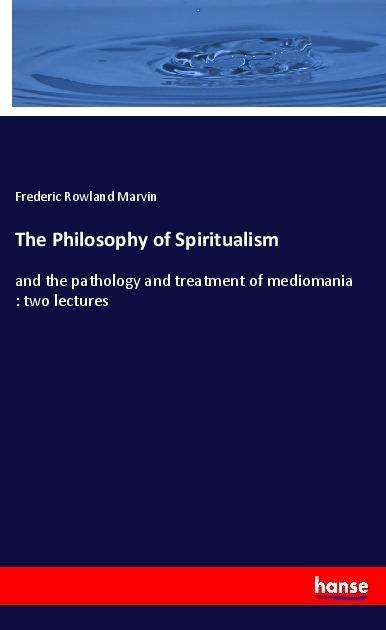 Frederic Rowland Marvin

The Philosophy of Spiritualism

and the pathology and treatment of mediomania : two lectures

hanse